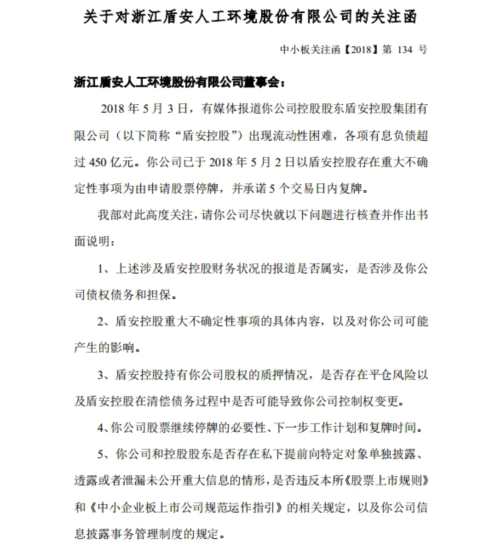 关于对浙江盾安人工环境股份有限公司的关注函

中小板关注函【2018】第 134 号

浙江盾安人工环境股份有限公司董事会：

2018 年 5 月 3 日，有媒体报道你公司控股股东盾安控股集团有限公司（以下简称“盾安控股”）出现流动性困难，各项有息负债超过 450 亿元。你公司已于 2018 年 5 月 2 日以盾安控股存在重大不确定性事项为由申请股票停牌，并承诺 5 个交易日内复牌。

我部对此高度关注，请你公司尽快就以下问题进行核查并作出书面说明：

1、上述涉及盾安控股财务状况的报道是否属实，是否涉及你公司债权债务和担保。

2、盾安控股重大不确定性事项的具体内容，以及对你公司可能产生的影响。

3、盾安控股持有你公司股权的质押情况，是否存在平仓风险以及盾安控股在清偿债务过程中是否可能导致你公司控制权变更。

4、你公司股票继续停牌的必要性、下一步工作计划和复牌时间。

5、你公司和控股股东是否存在私下提前向特定对象单独披露、透露或者泄漏未公开重大信息的情形，是否违反本所《股票上市规则》和《中小企业板上市公司规范运作指引》的相关规定，以及你公司信息披露事务管理制度的规定。